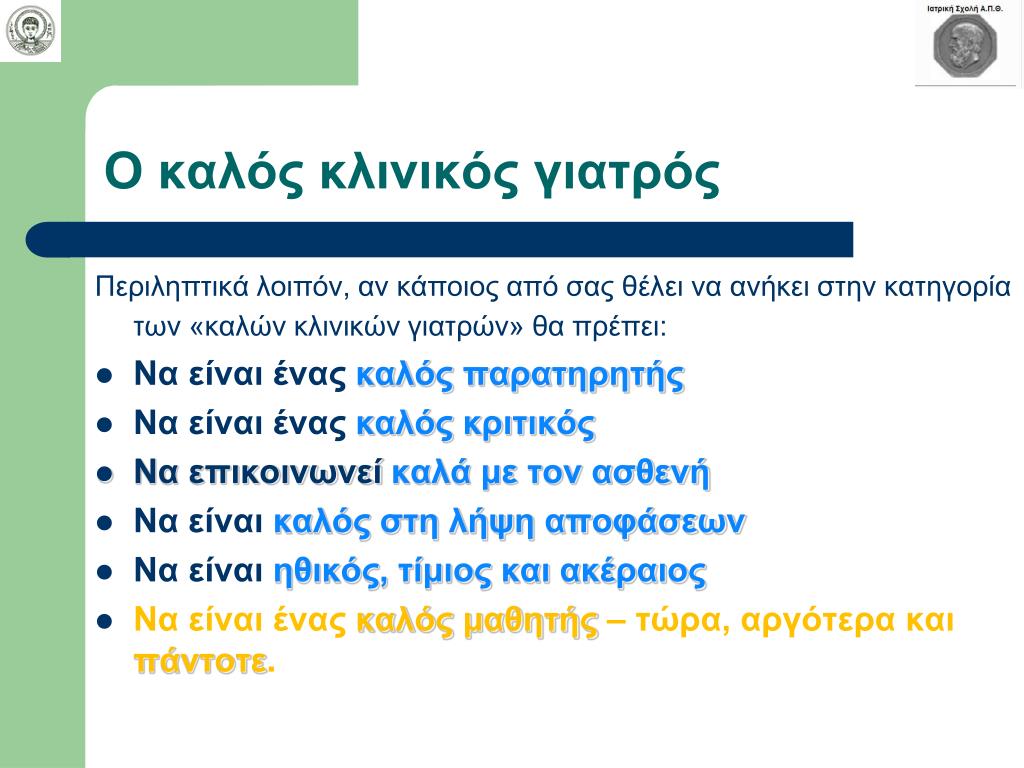 Ιατρική Σχολή Α.Π.Θ.

Ο καλός κλινικός γιατρός

Περιληπτικά λοιπόν, αν κάποιος από σας θέλει να ανήκει στην κατηγορία των «καλών κλινικών γιατρών» θα πρέπει:

- Να είναι ένας καλός παρατηρητής
- Να είναι ένας καλός κριτικός
- Να επικοινωνεί καλά με τον ασθενή
- Να είναι καλός στη λήψη αποφάσεων
- Να είναι ηθικός, τίμιος και ακέραιος
- Να είναι ένας καλός μαθητής – τώρα, αργότερα και πάντοτε.